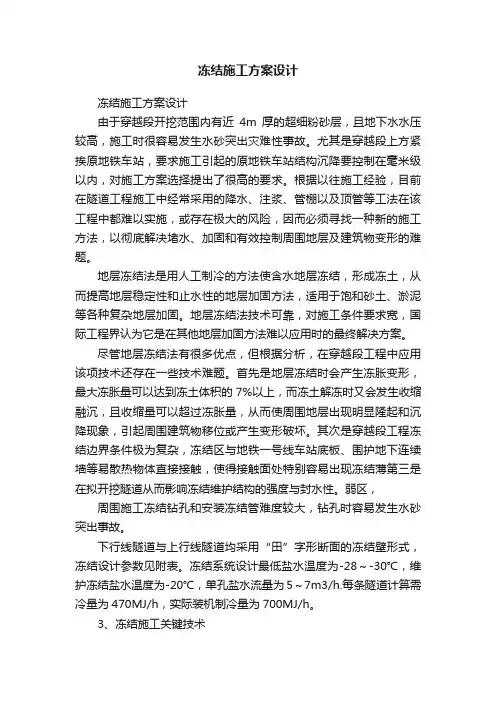 冻结施工方案设计

冻结施工方案设计

由于穿越段开挖范围内有近 4m 厚的超细粉砂层，且地下水水压较高，施工时很容易发生水砂突出灾难性事故。尤其是穿越段上方紧挨原地铁车站，要求施工引起的原地铁车站结构沉降要控制在毫米级以内，对施工方案选择提出了很高的要求。根据以往施工经验，目前在隧道工程施工中经常采用的降水、注浆、管棚以及顶管等工法在该工程中都难以实施，或存在极大的风险，因而必须寻找一种新的施工方法，以彻底解决堵水、加固和有效控制周围地层及建筑物变形的难题。

地层冻结法是用人工制冷的方法使含水地层冻结，形成冻土，从而提高地层稳定性和止水性的地层加固方法，适用于饱和砂土、淤泥等各种复杂地层加固。地层冻结法技术可靠，对施工条件要求宽，国际工程界认为它是在其他地层加固方法难以应用时的最终解决方案。

尽管地层冻结法有很多优点，但根据分析，在穿越段工程中应用该项技术还存在一些技术难题。首先是地层冻结时会产生冻胀变形，最大冻胀量可以达到冻土体积的 7%以上，而冻土解冻时又会发生收缩融沉，且收缩量可以超过冻胀量，从而使周围地层出现明显隆起和沉降现象，引起周围建筑物移位或产生变形破坏。其次是穿越段工程冻结边界条件极为复杂，冻结区与地铁一号线车站底板、围护地下连续墙等易散热物体直接接触，使得接触面处特别容易出现冻结薄第三是在拟开挖隧道从而影响冻结维护结构的强度与封水性。弱区，

周围施工冻结钻孔和安装冻结管难度较大，钻孔时容易发生水砂突出事故。

下行线隧道与上行线隧道均采用“田”字形断面的冻结壁形式，冻结设计参数见附表。冻结系统设计最低盐水温度为-28～-30°C，维护冻结盐水温度为-20°C，单孔盐水流量为 5～7m3/h.每条隧道计算需冷量为 470MJ/h，实际装机制冷量为 700MJ/h。

3、冻结施工关键技术